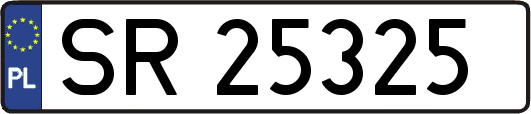 PL
SR 25325